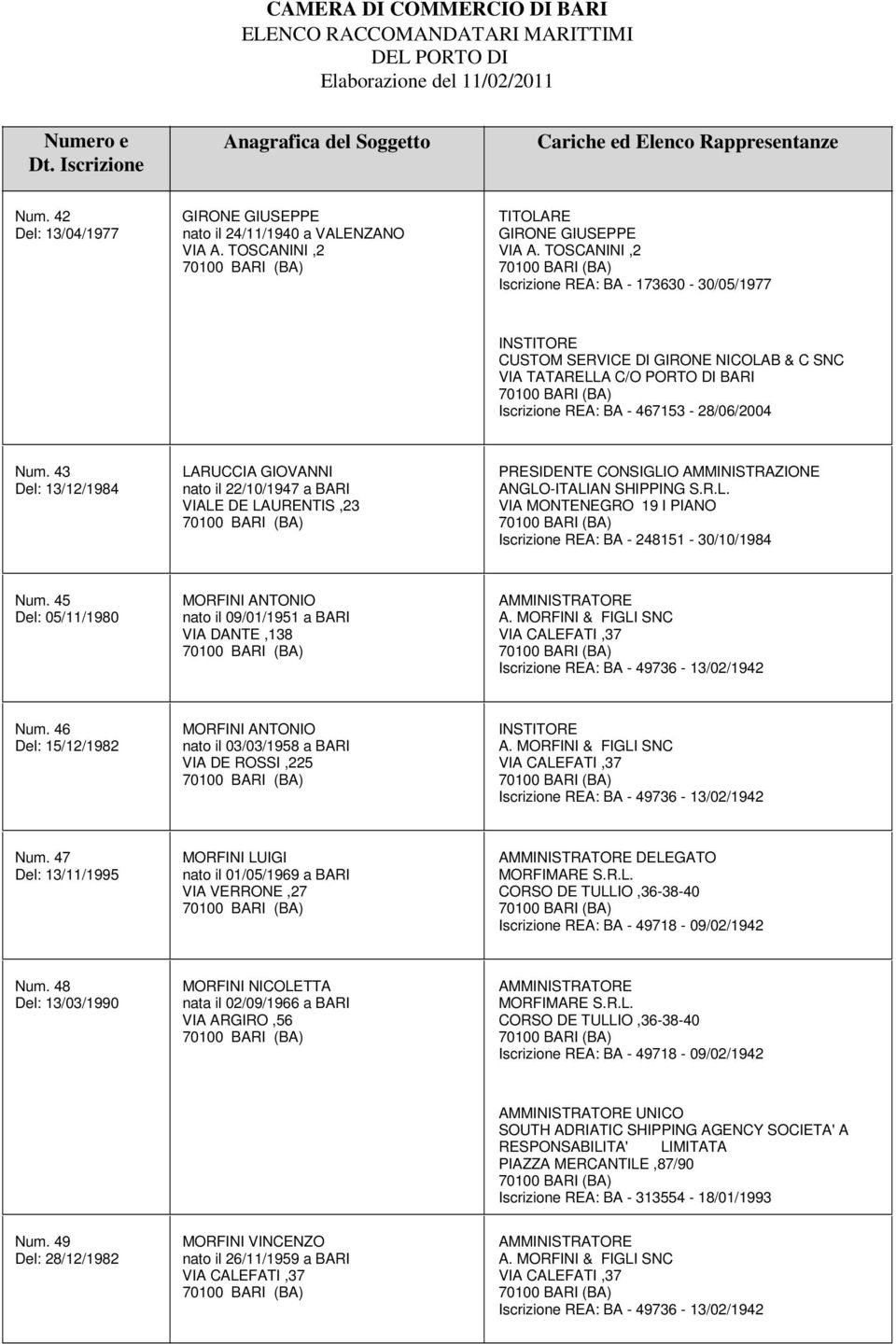 CAMERA DI COMMERCIO DI BARI
ELENCO RACCOMANDATARI MARITTIMI
DEL PORTO DI
Elaborazione del 11/02/2011

| Numero e Dt. Iscrizione | Anagrafica del Soggetto | Cariche ed Elenco Rappresentanze |
|---|---|---|
| Num. 42 Del: 13/04/1977 | GIRONE GIUSEPPE nato il 24/11/1940 a VALENZANO VIA A. TOSCANINI ,2 70100 BARI (BA) | TITOLARE GIRONE GIUSEPPE VIA A. TOSCANINI ,2 70100 BARI (BA) Iscrizione REA: BA - 173630 - 30/05/1977 |
| | | INSTITORE CUSTOM SERVICE DI GIRONE NICOLAB & C SNC VIA TATARELLA C/O PORTO DI BARI 70100 BARI (BA) Iscrizione REA: BA - 467153 - 28/06/2004 |
| Num. 43 Del: 13/12/1984 | LARUCCIA GIOVANNI nato il 22/10/1947 a BARI VIALE DE LAURENTIS ,23 70100 BARI (BA) | PRESIDENTE CONSIGLIO AMMINISTRAZIONE ANGLO-ITALIAN SHIPPING S.R.L. VIA MONTENEGRO 19 I PIANO 70100 BARI (BA) Iscrizione REA: BA - 248151 - 30/10/1984 |
| Num. 45 Del: 05/11/1980 | MORFINI ANTONIO nato il 09/01/1951 a BARI VIA DANTE ,138 70100 BARI (BA) | AMMINISTRATORE A. MORFINI & FIGLI SNC VIA CALEFATI ,37 70100 BARI (BA) Iscrizione REA: BA - 49736 - 13/02/1942 |
| Num. 46 Del: 15/12/1982 | MORFINI ANTONIO nato il 03/03/1958 a BARI VIA DE ROSSI ,225 70100 BARI (BA) | INSTITORE A. MORFINI & FIGLI SNC VIA CALEFATI ,37 70100 BARI (BA) Iscrizione REA: BA - 49736 - 13/02/1942 |
| Num. 47 Del: 13/11/1995 | MORFINI LUIGI nato il 01/05/1969 a BARI VIA VERRONE ,27 70100 BARI (BA) | AMMINISTRATORE DELEGATO MORFIMARE S.R.L. CORSO DE TULLIO ,36-38-40 70100 BARI (BA) Iscrizione REA: BA - 49718 - 09/02/1942 |
| Num. 48 Del: 13/03/1990 | MORFINI NICOLETTA nata il 02/09/1966 a BARI VIA ARGIRO ,56 70100 BARI (BA) | AMMINISTRATORE MORFIMARE S.R.L. CORSO DE TULLIO ,36-38-40 70100 BARI (BA) Iscrizione REA: BA - 49718 - 09/02/1942 |
| | | AMMINISTRATORE UNICO SOUTH ADRIATIC SHIPPING AGENCY SOCIETA' A RESPONSABILITA' LIMITATA PIAZZA MERCANTILE ,87/90 70100 BARI (BA) Iscrizione REA: BA - 313554 - 18/01/1993 |
| Num. 49 Del: 28/12/1982 | MORFINI VINCENZO nato il 26/11/1959 a BARI VIA CALEFATI ,37 70100 BARI (BA) | AMMINISTRATORE A. MORFINI & FIGLI SNC VIA CALEFATI ,37 70100 BARI (BA) Iscrizione REA: BA - 49736 - 13/02/1942 |